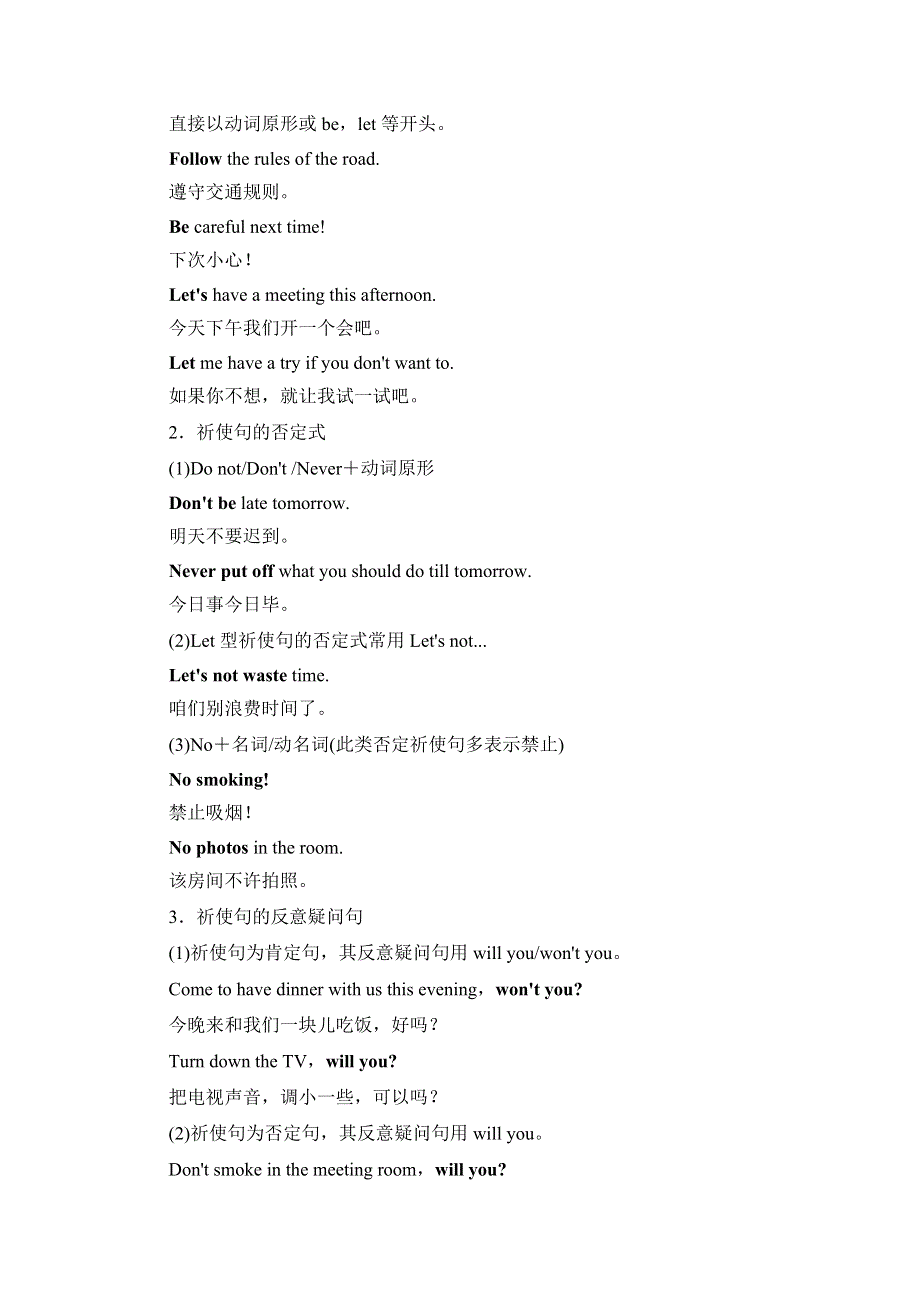 直接以动词原形或 be，let 等开头。

Follow the rules of the road.

遵守交通规则。

Be careful next time!

下次小心！

Let's have a meeting this afternoon.

今天下午我们开一个会吧。

Let me have a try if you don't want to.

如果你不想，就让我试一试吧。

2．祈使句的否定式

(1)Do not/Don't /Never＋动词原形

Don't be late tomorrow.

明天不要迟到。

Never put off what you should do till tomorrow.

今日事今日毕。

(2)Let 型祈使句的否定式常用 Let's not...

Let's not waste time.

咱们别浪费时间了。

(3)No＋名词/动名词(此类否定祈使句多表示禁止)

No smoking!

禁止吸烟！

No photos in the room.

该房间不许拍照。

3．祈使句的反意疑问句

(1)祈使句为肯定句，其反意疑问句用 will you/won't you。

Come to have dinner with us this evening，won't you?

今晚来和我们一块儿吃饭，好吗？

Turn down the TV，will you?

把电视声音，调小一些，可以吗？

(2)祈使句为否定句，其反意疑问句用 will you。

Don't smoke in the meeting room，will you?